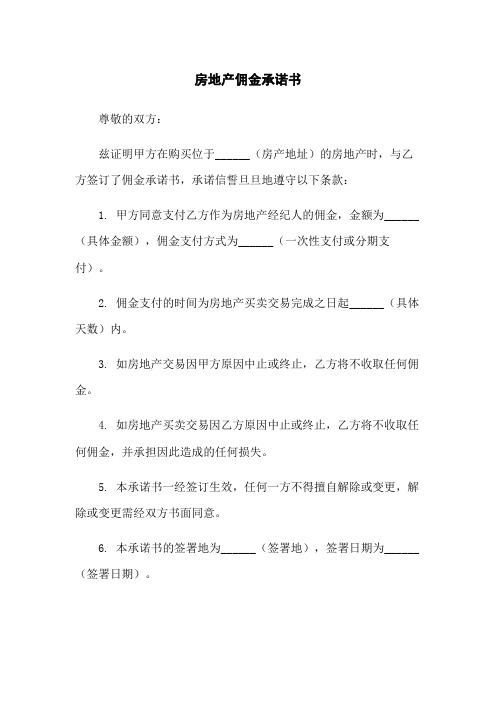 房地产佣金承诺书

尊敬的双方：

兹证明甲方在购买位于______（房产地址）的房地产时，与乙方签订了佣金承诺书，承诺信誓旦旦地遵守以下条款：

1. 甲方同意支付乙方作为房地产经纪人的佣金，金额为______（具体金额），佣金支付方式为______（一次性支付或分期支付）。

2. 佣金支付的时间为房地产买卖交易完成之日起______（具体天数）内。

3. 如房地产交易因甲方原因中止或终止，乙方将不收取任何佣金。

4. 如房地产买卖交易因乙方原因中止或终止，乙方将不收取任何佣金，并承担因此造成的任何损失。

5. 本承诺书一经签订生效，任何一方不得擅自解除或变更，解除或变更需经双方书面同意。

6. 本承诺书的签署地为______（签署地），签署日期为______（签署日期）。